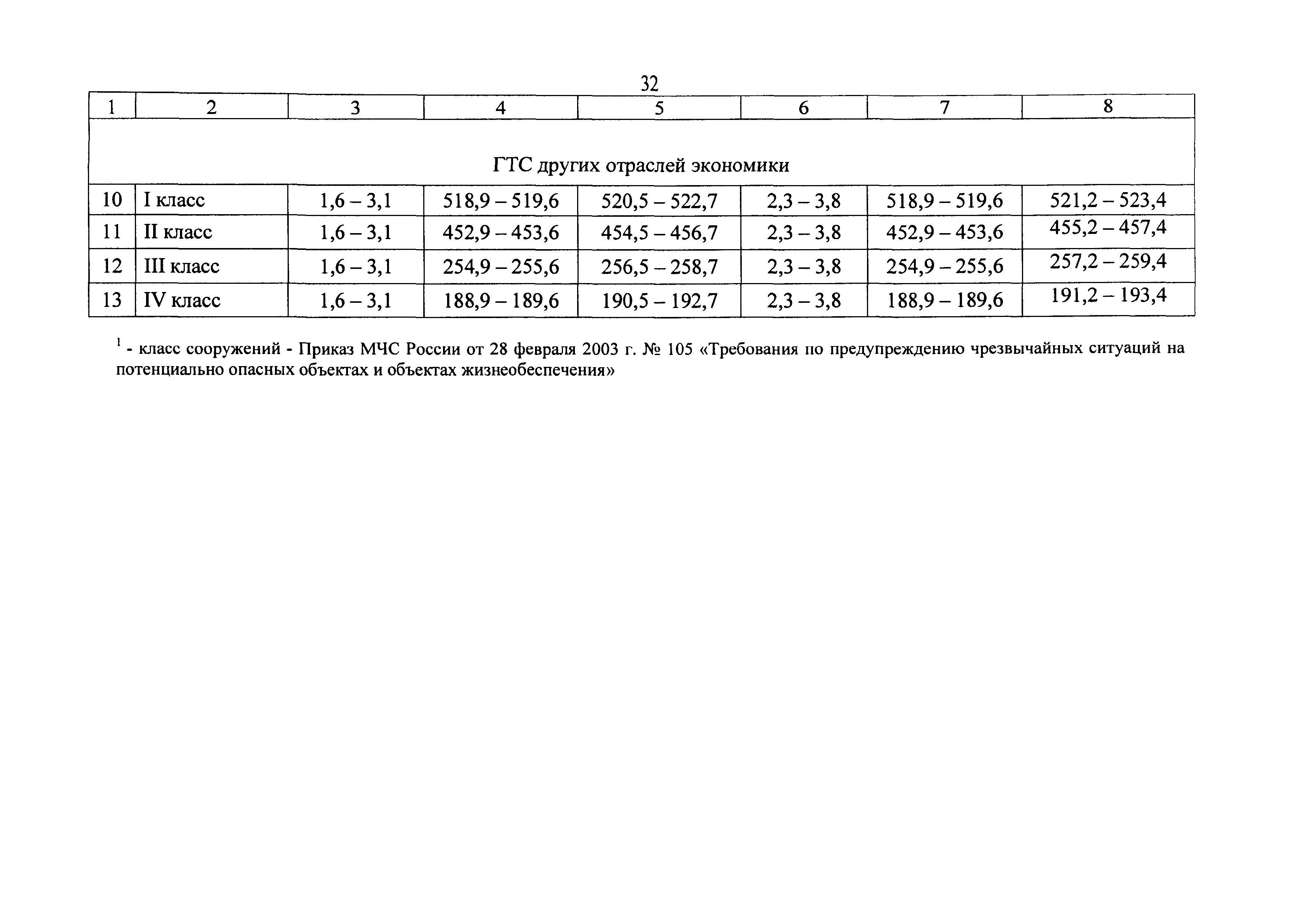 32

| 1 | 2 | 3 | 4 | 5 | 6 | 7 | 8 |
|---|---|---|---|---|---|---|---|
| ГТС других отраслей экономики | | | | | | | |
| 10 | I класс | 1,6 – 3,1 | 518,9 – 519,6 | 520,5 – 522,7 | 2,3 – 3,8 | 518,9 – 519,6 | 521,2 – 523,4 |
| 11 | II класс | 1,6 – 3,1 | 452,9 – 453,6 | 454,5 – 456,7 | 2,3 – 3,8 | 452,9 – 453,6 | 455,2 – 457,4 |
| 12 | III класс | 1,6 – 3,1 | 254,9 – 255,6 | 256,5 – 258,7 | 2,3 – 3,8 | 254,9 – 255,6 | 257,2 – 259,4 |
| 13 | IV класс | 1,6 – 3,1 | 188,9 – 189,6 | 190,5 – 192,7 | 2,3 – 3,8 | 188,9 – 189,6 | 191,2 – 193,4 |

$^1$ - класс сооружений - Приказ МЧС России от 28 февраля 2003 г. № 105 «Требования по предупреждению чрезвычайных ситуаций на потенциально опасных объектах и объектах жизнеобеспечения»